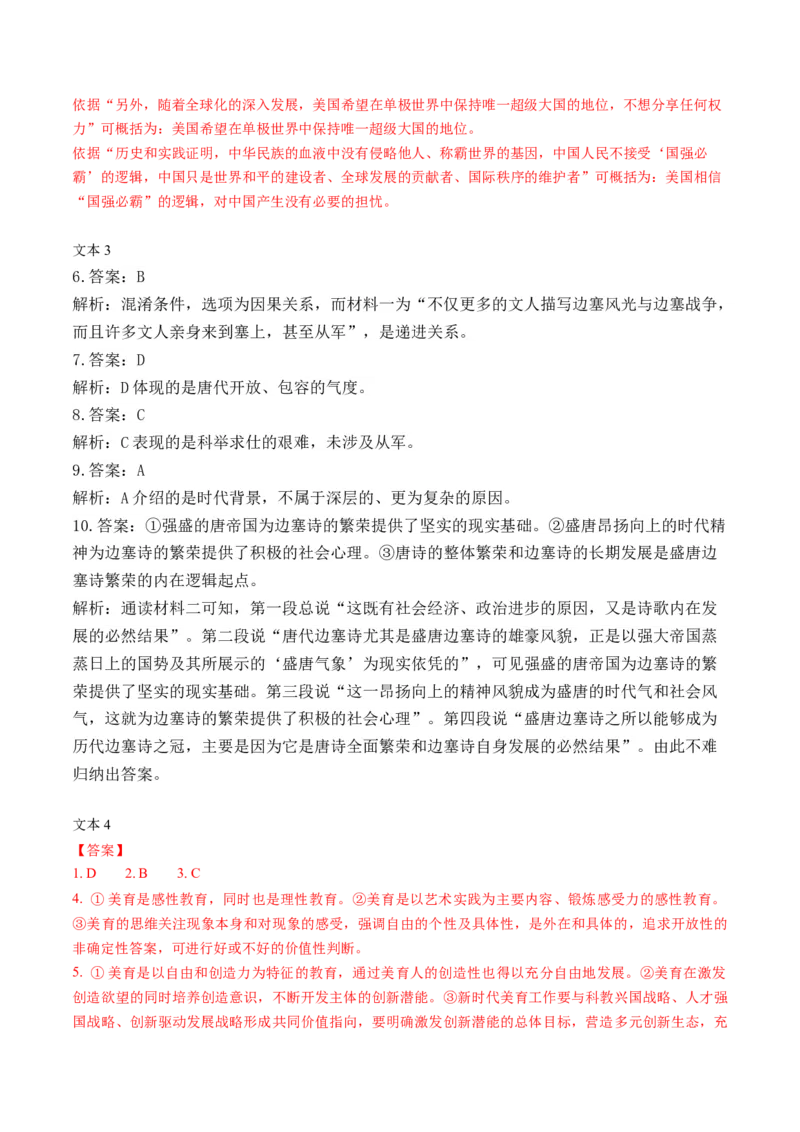 依据“另外，随着全球化的深入发展，美国希望在单极世界中保持唯一超级大国的地位，不想分享任何权力”可概括为：美国希望在单极世界中保持唯一超级大国的地位。
依据“历史和实践证明，中华民族的血液中没有侵略他人、称霸世界的基因，中国人民不接受‘国强必霸’的逻辑，中国只是世界和平的建设者、全球发展的贡献者、国际秩序的维护者”可概括为：美国相信“国强必霸”的逻辑，对中国产生没有必要的担忧。

文本 3
6. 答案：B
解析：混淆条件，选项为因果关系，而材料一为“不仅更多的文人描写边塞风光与边塞战争，而且许多文人亲身来到塞上，甚至从军”，是递进关系。
7. 答案：D
解析：D 体现的是唐代开放、包容的气度。
8. 答案：C
解析：C 表现的是科举求仕的艰难，未涉及从军。
9. 答案：A
解析：A 介绍的是时代背景，不属于深层的、更为复杂的原因。
10. 答案：①强盛的唐帝国为边塞诗的繁荣提供了坚实的现实基础。②盛唐昂扬向上的时代精神为边塞诗的繁荣提供了积极的社会心理。③唐诗的整体繁荣和边塞诗的长期发展是盛唐边塞诗繁荣的内在逻辑起点。
解析：通读材料二可知，第一段总说“这既有社会经济、政治进步的原因，又是诗歌内在发展的必然结果”。第二段说“唐代边塞诗尤其是盛唐边塞诗的雄豪风貌，正是以强大帝国蒸蒸日上的国势及其所展示的‘盛唐气象’为现实依凭的”，可见强盛的唐帝国为边塞诗的繁荣提供了坚实的现实基础。第三段说“这一昂扬向上的精神风貌成为盛唐的时代气和社会风气，这就为边塞诗的繁荣提供了积极的社会心理”。第四段说“盛唐边塞诗之所以能够成为历代边塞诗之冠，主要是因为它是唐诗全面繁荣和边塞诗自身发展的必然结果”。由此不难归纳出答案。

文本 4
【答案】
1. D　2. B　3. C
4. ① 美育是感性教育，同时也是理性教育。②美育是以艺术实践为主要内容、锻炼感受力的感性教育。③美育的思维关注现象本身和对现象的感受，强调自由的个性及具体性，是外在和具体的，追求开放性的非确定性答案，可进行好或不好的价值性判断。
5. ① 美育是以自由和创造力为特征的教育，通过美育人的创造性也得以充分自由地发展。②美育在激发创造欲望的同时培养创造意识，不断开发主体的创新潜能。③新时代美育工作要与科教兴国战略、人才强国战略、创新驱动发展战略形成共同价值指向，要明确激发创新潜能的总体目标，营造多元创新生态，充